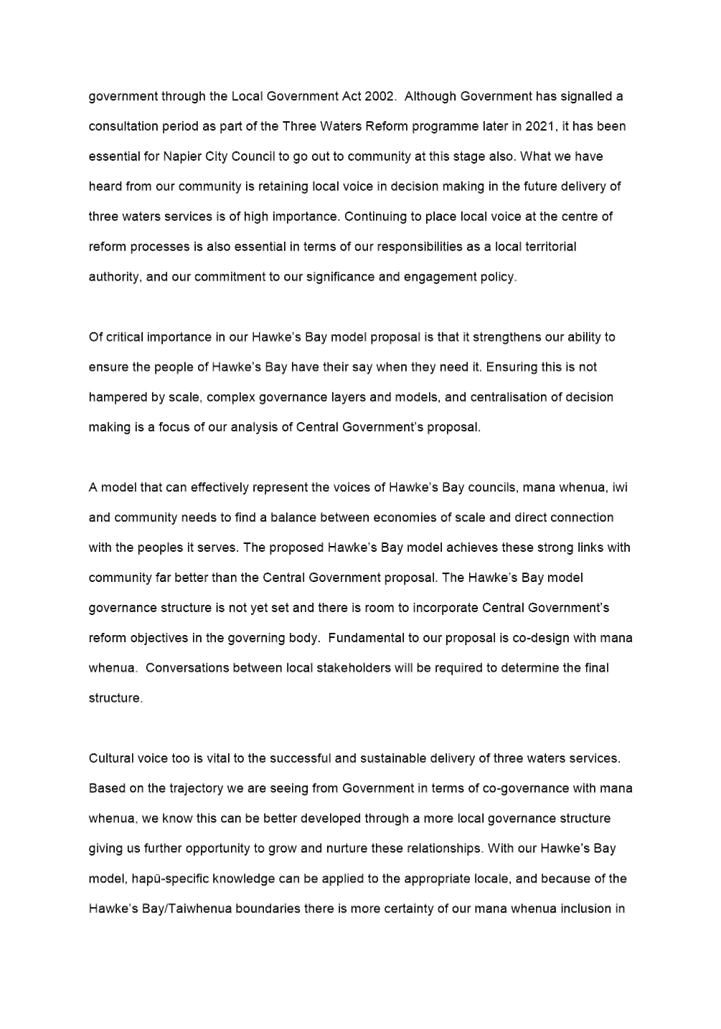 government through the Local Government Act 2002. Although Government has signalled a consultation period as part of the Three Waters Reform programme later in 2021, it has been essential for Napier City Council to go out to community at this stage also. What we have heard from our community is retaining local voice in decision making in the future delivery of three waters services is of high importance. Continuing to place local voice at the centre of reform processes is also essential in terms of our responsibilities as a local territorial authority, and our commitment to our significance and engagement policy.

Of critical importance in our Hawke's Bay model proposal is that it strengthens our ability to ensure the people of Hawke's Bay have their say when they need it. Ensuring this is not hampered by scale, complex governance layers and models, and centralisation of decision making is a focus of our analysis of Central Government's proposal.

A model that can effectively represent the voices of Hawke's Bay councils, mana whenua, iwi and community needs to find a balance between economies of scale and direct connection with the peoples it serves. The proposed Hawke's Bay model achieves these strong links with community far better than the Central Government proposal. The Hawke's Bay model governance structure is not yet set and there is room to incorporate Central Government's reform objectives in the governing body. Fundamental to our proposal is co-design with mana whenua. Conversations between local stakeholders will be required to determine the final structure.

Cultural voice too is vital to the successful and sustainable delivery of three waters services. Based on the trajectory we are seeing from Government in terms of co-governance with mana whenua, we know this can be better developed through a more local governance structure giving us further opportunity to grow and nurture these relationships. With our Hawke's Bay model, hapū-specific knowledge can be applied to the appropriate locale, and because of the Hawke's Bay/Taiwhenua boundaries there is more certainty of our mana whenua inclusion in